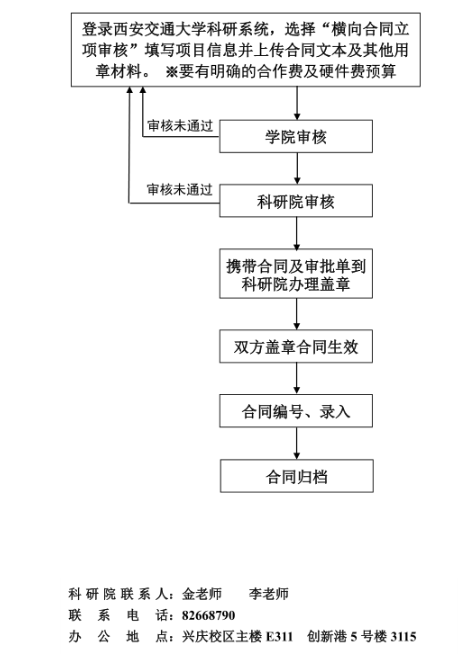 登录西安交通大学科研系统，选择“横向合同立项审核”填写项目信息并上传合同文本及其他用章材料。 ※要有明确的合作费及硬件费预算

审核未通过

学院审核

审核未通过

科研院审核

携带合同及审批单到科研院办理盖章

双方盖章合同生效

合同编号、录入

合同归档

科研院联系人：金老师　　李老师
联　系　电　话：82668790
办　公　地　点：兴庆校区主楼 E311　创新港 5 号楼 3115